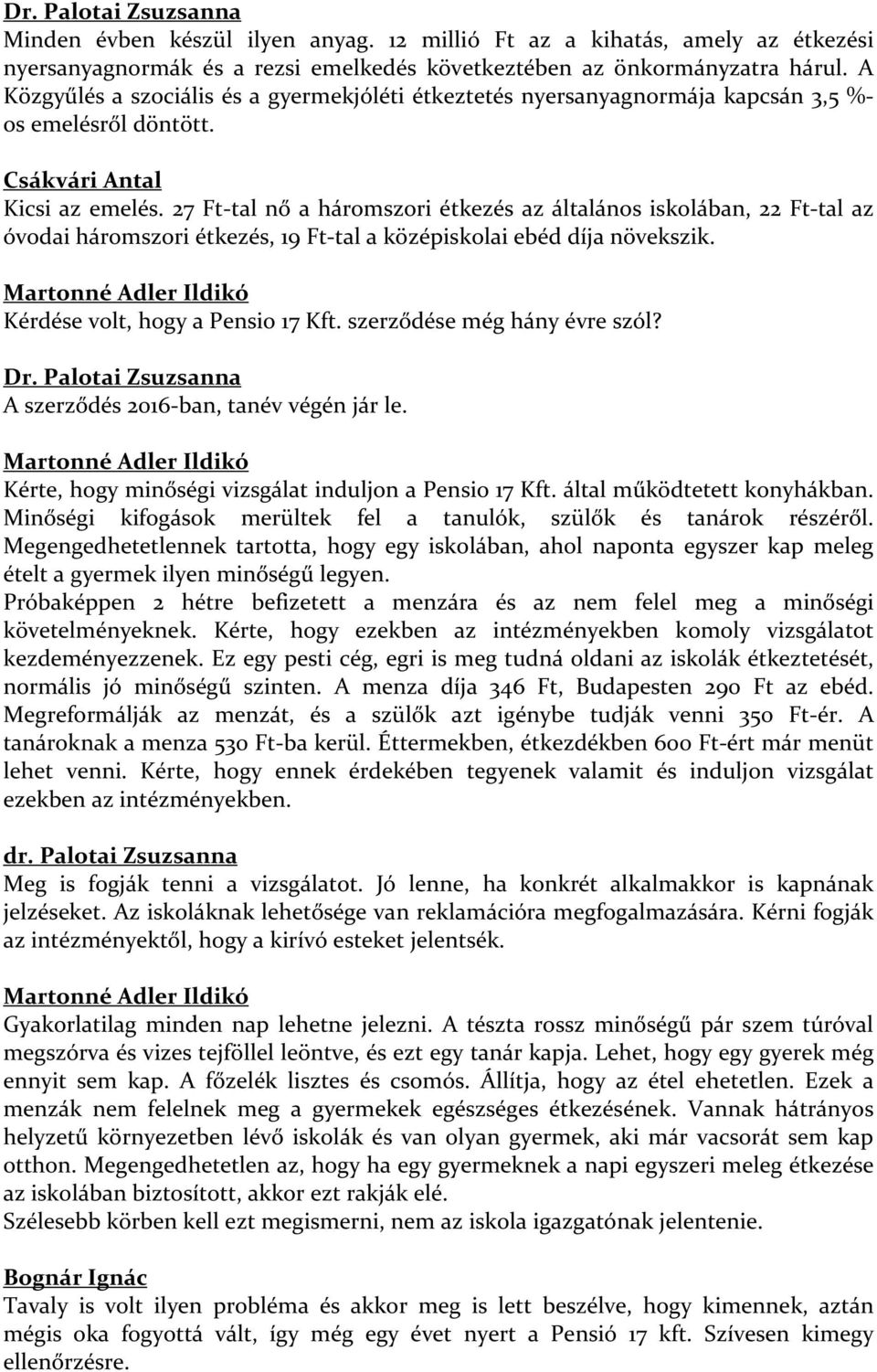 Dr. Palotai Zsuzsanna
Minden évben készül ilyen anyag. 12 millió Ft az a kihatás, amely az étkezési nyersanyagnormák és a rezsi emelkedés következtében az önkormányzatra hárul. A Közgyűlés a szociális és a gyermekjóléti étkeztetés nyersanyagnormája kapcsán 3,5 %-os emelésről döntött.

Csákvári Antal
Kicsi az emelés. 27 Ft-tal nő a háromszori étkezés az általános iskolában, 22 Ft-tal az óvodai háromszori étkezés, 19 Ft-tal a középiskolai ebéd díja növekszik.

Martonné Adler Ildikó
Kérdése volt, hogy a Pensio 17 Kft. szerződése még hány évre szól?

Dr. Palotai Zsuzsanna
A szerződés 2016-ban, tanév végén jár le.

Martonné Adler Ildikó
Kérte, hogy minőségi vizsgálat induljon a Pensio 17 Kft. által működtetett konyhákban. Minőségi kifogások merültek fel a tanulók, szülők és tanárok részéről. Megengedhetetlennek tartotta, hogy egy iskolában, ahol naponta egyszer kap meleg ételt a gyermek ilyen minőségű legyen.
Próbaképpen 2 hétre befizetett a menzára és az nem felel meg a minőségi követelményeknek. Kérte, hogy ezekben az intézményekben komoly vizsgálatot kezdeményezzenek. Ez egy pesti cég, egri is meg tudná oldani az iskolák étkeztetését, normális jó minőségű szinten. A menza díja 346 Ft, Budapesten 290 Ft az ebéd. Megreformálják az menzát, és a szülők azt igénybe tudják venni 350 Ft-ér. A tanároknak a menza 530 Ft-ba kerül. Éttermekben, étkezdékben 600 Ft-ért már menüt lehet venni. Kérte, hogy ennek érdekében tegyenek valamit és induljon vizsgálat ezekben az intézményekben.

dr. Palotai Zsuzsanna
Meg is fogják tenni a vizsgálatot. Jó lenne, ha konkrét alkalmakkor is kapnának jelzéseket. Az iskoláknak lehetősége van reklamációra megfogalmazására. Kérni fogják az intézményektől, hogy a kirívó esteket jelentsék.

Martonné Adler Ildikó
Gyakorlatilag minden nap lehetne jelezni. A tészta rossz minőségű pár szem túróval megszórva és vizes tejföllel leöntve, és ezt egy tanár kapja. Lehet, hogy egy gyerek még ennyit sem kap. A főzelék lisztes és csomós. Állítja, hogy az étel ehetetlen. Ezek a menzák nem felelnek meg a gyermekek egészséges étkezésének. Vannak hátrányos helyzetű környezetben lévő iskolák és van olyan gyermek, aki már vacsorát sem kap otthon. Megengedhetetlen az, hogy ha egy gyermeknek a napi egyszeri meleg étkezése az iskolában biztosított, akkor ezt rakják elé.
Szélesebb körben kell ezt megismerni, nem az iskola igazgatónak jelentenie.

Bognár Ignác
Tavaly is volt ilyen probléma és akkor meg is lett beszélve, hogy kimennek, aztán mégis oka fogyottá vált, így még egy évet nyert a Pensió 17 kft. Szívesen kimegy ellenőrzésre.